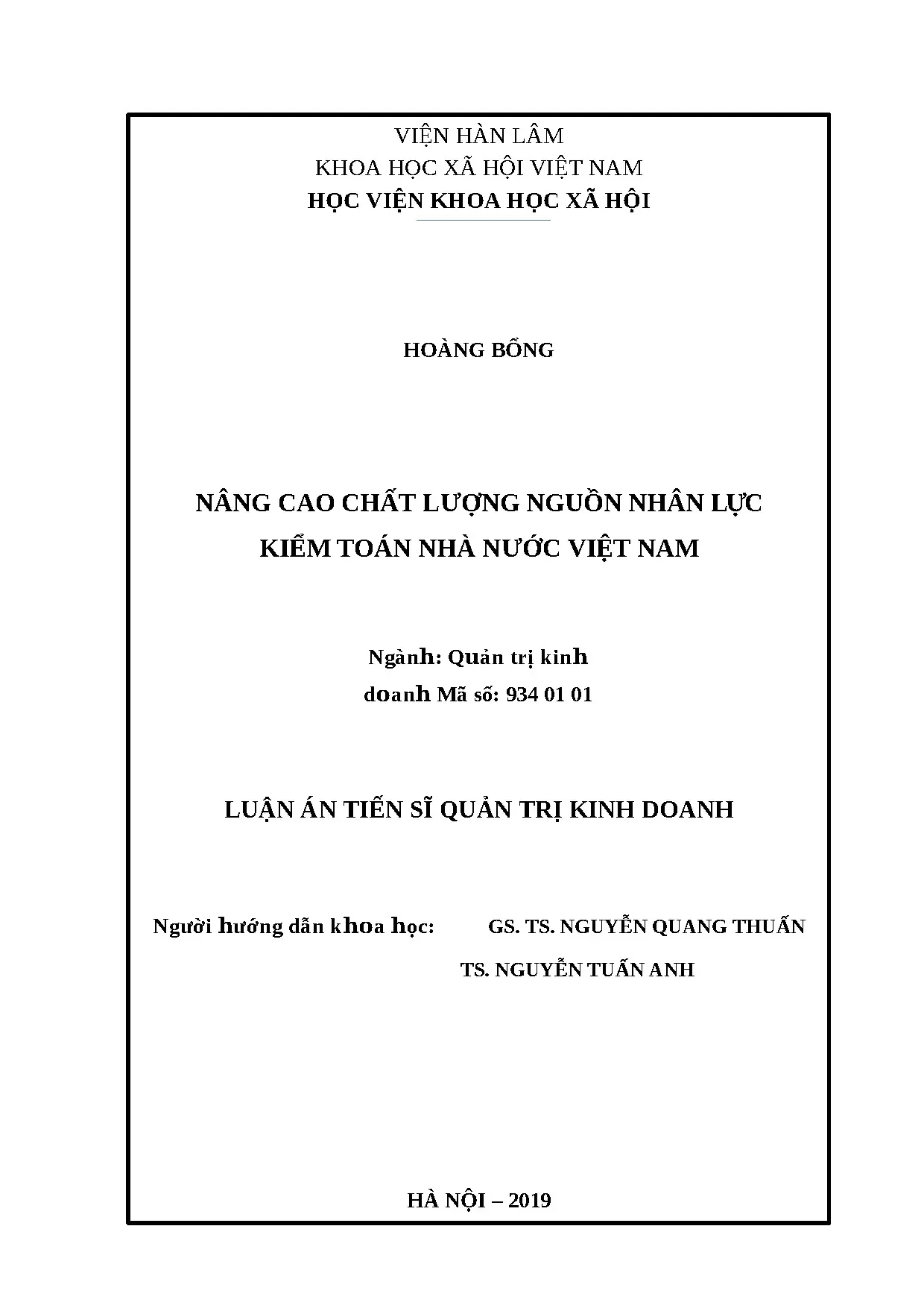 VIỆN HÀN LÂM
KHOA HỌC XÃ HỘI VIỆT NAM
HỌC VIỆN KHOA HỌC XÃ HỘI

HOÀNG BỔNG

NÂNG CAO CHẤT LƯỢNG NGUỒN NHÂN LỰC
KIỂM TOÁN NHÀ NƯỚC VIỆT NAM

Ngành: Quản trị kinh
doanh Mã số: 934 01 01

LUẬN ÁN TIẾN SĨ QUẢN TRỊ KINH DOANH

Người hướng dẫn khoa học: GS. TS. NGUYỄN QUANG THUẤN
TS. NGUYỄN TUẤN ANH

HÀ NỘI – 2019